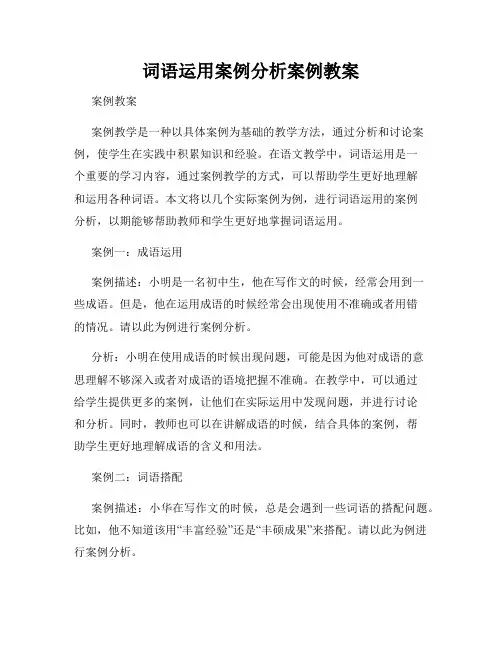 词语运用案例分析案例教案

案例教案

案例教学是一种以具体案例为基础的教学方法，通过分析和讨论案例，使学生在实践中积累知识和经验。在语文教学中，词语运用是一个重要的学习内容，通过案例教学的方式，可以帮助学生更好地理解和运用各种词语。本文将以几个实际案例为例，进行词语运用的案例分析，以期能够帮助教师和学生更好地掌握词语运用。

案例一：成语运用

案例描述：小明是一名初中生，他在写作文的时候，经常会用到一些成语。但是，他在运用成语的时候经常会出现使用不准确或者用错的情况。请以此为例进行案例分析。

分析：小明在使用成语的时候出现问题，可能是因为他对成语的意思理解不够深入或者对成语的语境把握不准确。在教学中，可以通过给学生提供更多的案例，让他们在实际运用中发现问题，并进行讨论和分析。同时，教师也可以在讲解成语的时候，结合具体的案例，帮助学生更好地理解成语的含义和用法。

案例二：词语搭配

案例描述：小华在写作文的时候，总是会遇到一些词语的搭配问题。比如，他不知道该用“丰富经验”还是“丰硕成果”来搭配。请以此为例进行案例分析。